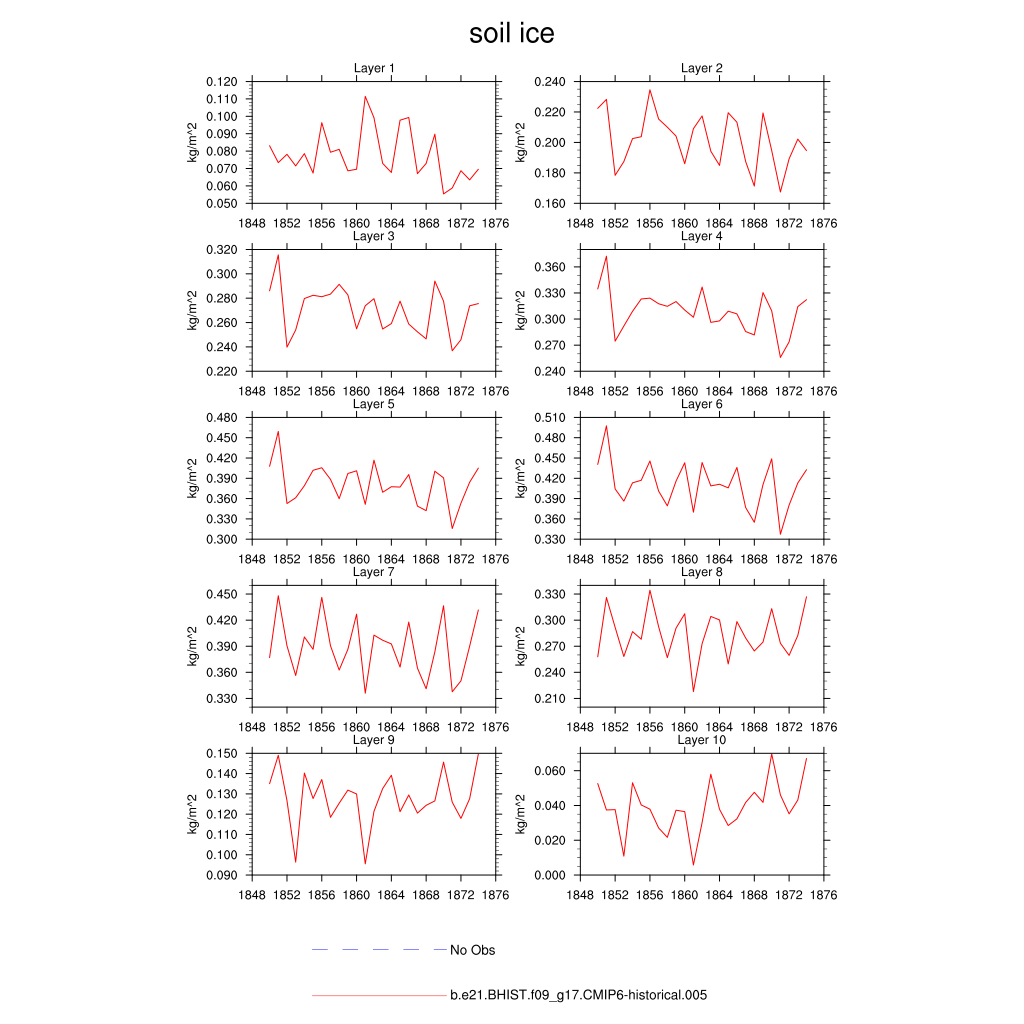 soil ice

Layer 1
kg/m^2
0.120
0.110
0.100
0.090
0.080
0.070
0.060
0.050
1848 1852 1856 1860 1864 1868 1872 1876

Layer 2
kg/m^2
0.240
0.220
0.200
0.180
0.160
1848 1852 1856 1860 1864 1868 1872 1876

Layer 3
kg/m^2
0.320
0.300
0.280
0.260
0.240
0.220
1848 1852 1856 1860 1864 1868 1872 1876

Layer 4
kg/m^2
0.360
0.330
0.300
0.270
0.240
1848 1852 1856 1860 1864 1868 1872 1876

Layer 5
kg/m^2
0.480
0.450
0.420
0.390
0.360
0.330
0.300
1848 1852 1856 1860 1864 1868 1872 1876

Layer 6
kg/m^2
0.510
0.480
0.450
0.420
0.390
0.360
0.330
1848 1852 1856 1860 1864 1868 1872 1876

Layer 7
kg/m^2
0.450
0.420
0.390
0.360
0.330
1848 1852 1856 1860 1864 1868 1872 1876

Layer 8
kg/m^2
0.330
0.300
0.270
0.240
0.210
1848 1852 1856 1860 1864 1868 1872 1876

Layer 9
kg/m^2
0.150
0.140
0.130
0.120
0.110
0.100
0.090
1848 1852 1856 1860 1864 1868 1872 1876

Layer 10
kg/m^2
0.060
0.040
0.020
0.000
1848 1852 1856 1860 1864 1868 1872 1876

No Obs

b.e21.BHIST.f09_g17.CMIP6-historical.005